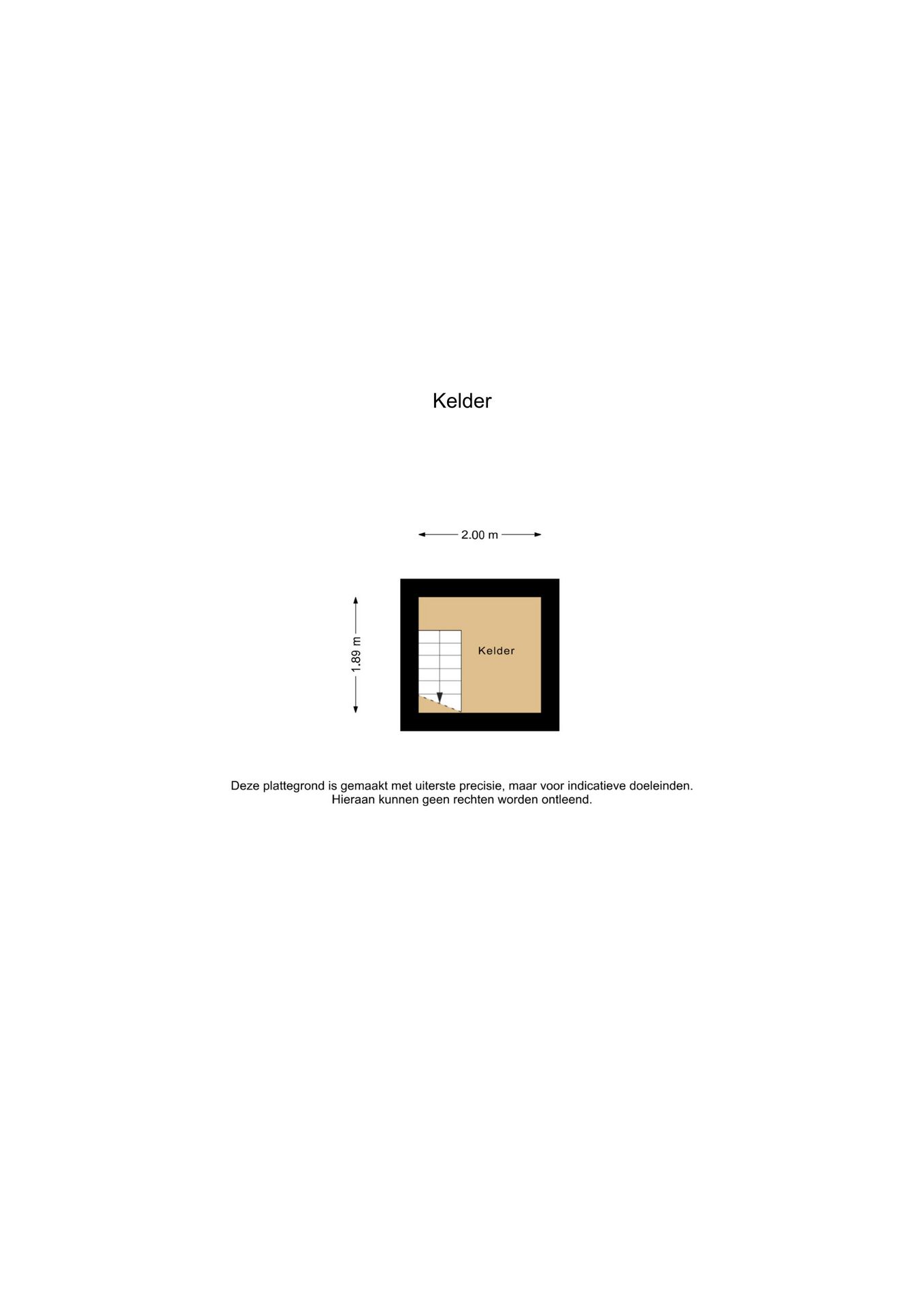 Kelder

2.00 m

1.89 m

Kelder

Deze plattegrond is gemaakt met uiterste precisie, maar voor indicatieve doeleinden.
Hieraan kunnen geen rechten worden ontleend.